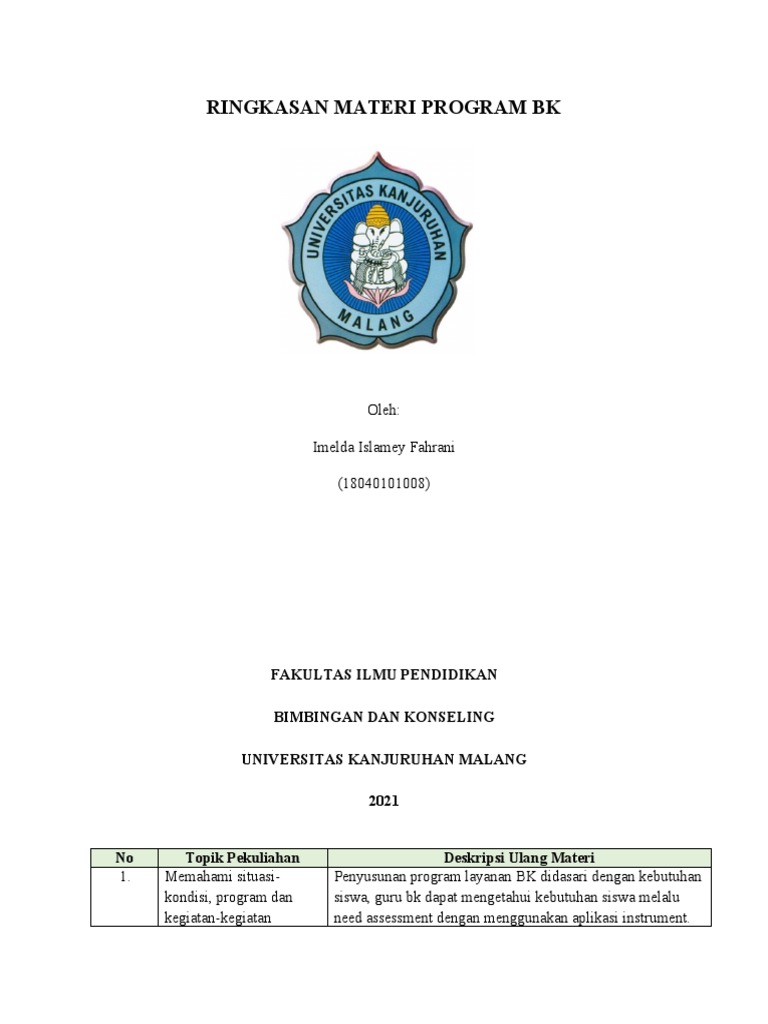 RINGKASAN MATERI PROGRAM BK

UNIVERSITAS KANJURUHAN

MALANG

Oleh:

Imelda Islamey Fahrani

(18040101008)

FAKULTAS ILMU PENDIDIKAN

BIMBINGAN DAN KONSELING

UNIVERSITAS KANJURUHAN MALANG

2021

| No | Topik Pekuliahan | Deskripsi Ulang Materi |
|---|---|---|
| 1. | Memahami situasi-kondisi, program dan kegiatan-kegiatan | Penyusunan program layanan BK didasari dengan kebutuhan siswa, guru bk dapat mengetahui kebutuhan siswa melalu need assessment dengan menggunakan aplikasi instrument. |